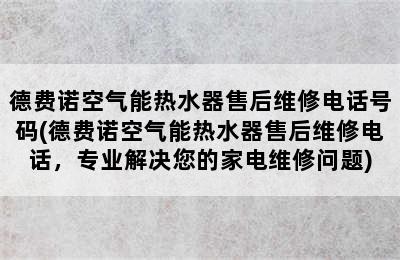 德费诺空气能热水器售后维修电话号码(德费诺空气能热水器售后维修电话，专业解决您的家电维修问题)